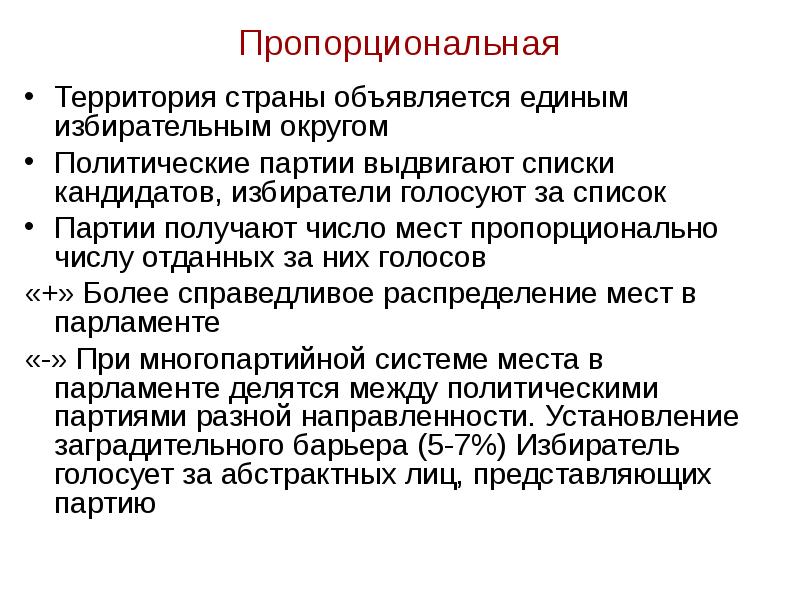 Пропорциональная

• Территория страны объявляется единым избирательным округом

• Политические партии выдвигают списки кандидатов, избиратели голосуют за список

• Партии получают число мест пропорционально числу отданных за них голосов

«+» Более справедливое распределение мест в парламенте

«-» При многопартийной системе места в парламенте делятся между политическими партиями разной направленности. Установление заградительного барьера (5-7%) Избиратель голосует за абстрактных лиц, представляющих партию